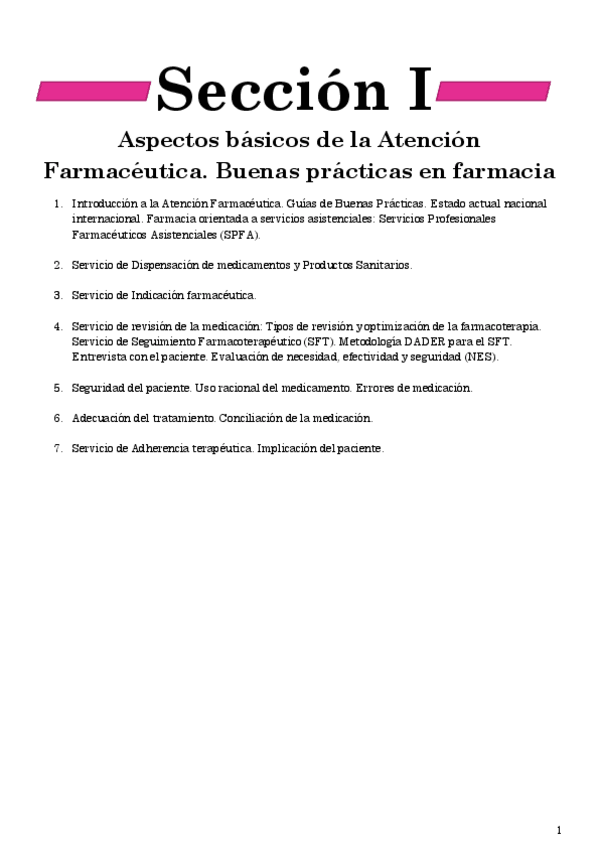 Sección I

Aspectos básicos de la Atención Farmacéutica. Buenas prácticas en farmacia

1. Introducción a la Atención Farmacéutica. Guías de Buenas Prácticas. Estado actual nacional internacional. Farmacia orientada a servicios asistenciales: Servicios Profesionales Farmacéuticos Asistenciales (SPFA).

2. Servicio de Dispensación de medicamentos y Productos Sanitarios.

3. Servicio de Indicación farmacéutica.

4. Servicio de revisión de la medicación: Tipos de revisión y optimización de la farmacoterapia. Servicio de Seguimiento Farmacoterapéutico (SFT). Metodología DADER para el SFT. Entrevista con el paciente. Evaluación de necesidad, efectividad y seguridad (NES).

5. Seguridad del paciente. Uso racional del medicamento. Errores de medicación.

6. Adecuación del tratamiento. Conciliación de la medicación.

7. Servicio de Adherencia terapéutica. Implicación del paciente.

1